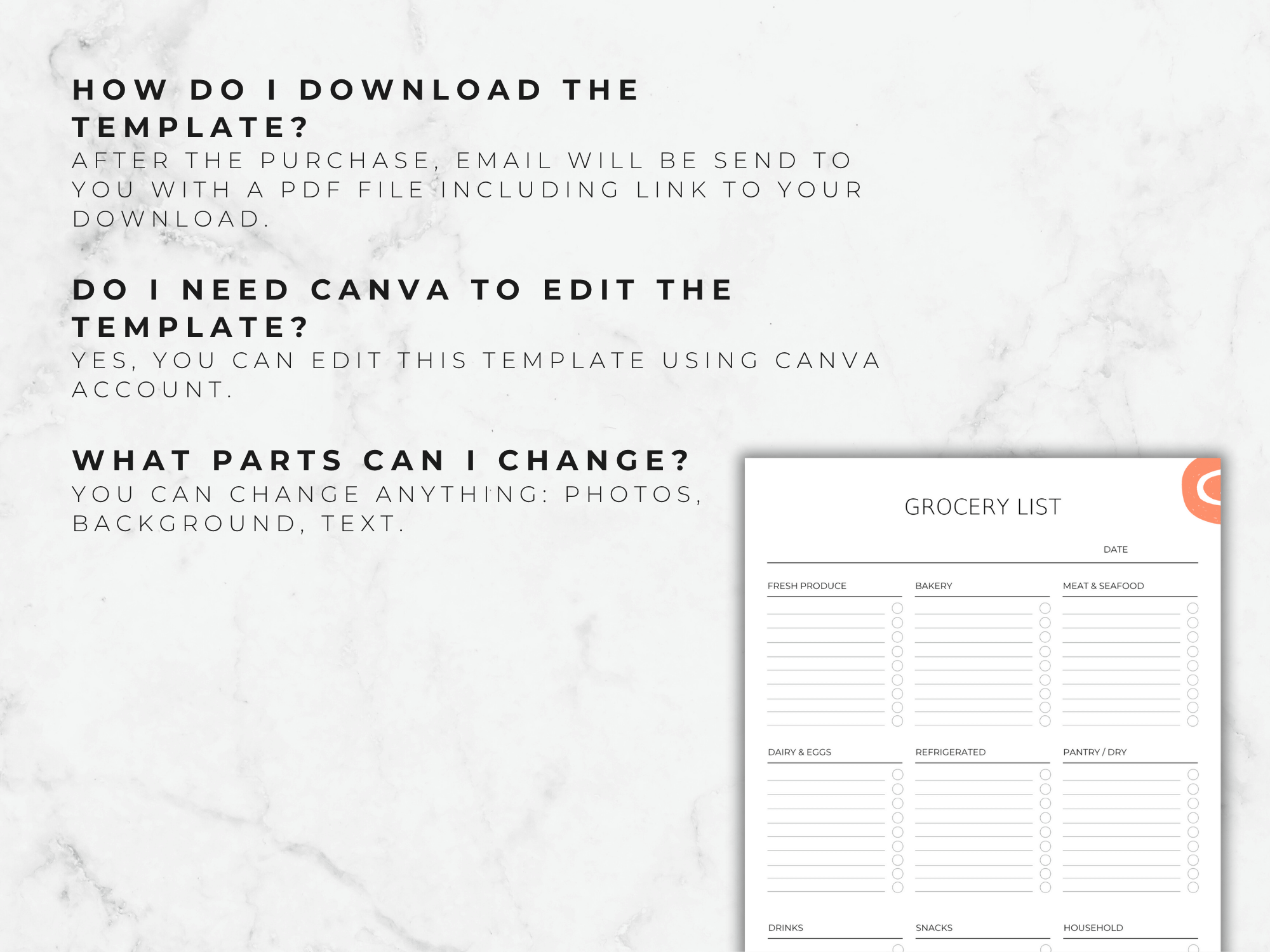 HOW DO I DOWNLOAD THE TEMPLATE?
AFTER THE PURCHASE, EMAIL WILL BE SEND TO YOU WITH A PDF FILE INCLUDING LINK TO YOUR DOWNLOAD.

DO I NEED CANVA TO EDIT THE TEMPLATE?
YES, YOU CAN EDIT THIS TEMPLATE USING CANVA ACCOUNT.

WHAT PARTS CAN I CHANGE?
YOU CAN CHANGE ANYTHING: PHOTOS, BACKGROUND, TEXT.

GROCERY LIST

DATE

FRESH PRODUCE

BAKERY

MEAT & SEAFOOD

DAIRY & EGGS

REFRIGERATED

PANTRY / DRY

DRINKS

SNACKS

HOUSEHOLD